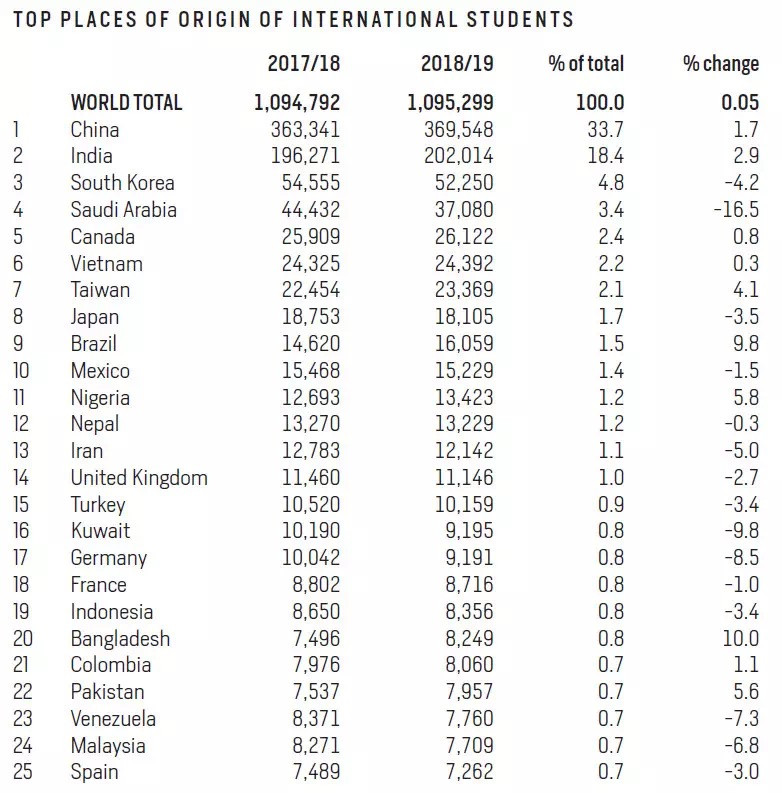 TOP PLACES OF ORIGIN OF INTERNATIONAL STUDENTS

| | | 2017/18 | 2018/19 | % of total | % change |
|---|---|---|---|---|---|
| | WORLD TOTAL | 1,094,792 | 1,095,299 | 100.0 | 0.05 |
| 1 | China | 363,341 | 369,548 | 33.7 | 1.7 |
| 2 | India | 196,271 | 202,014 | 18.4 | 2.9 |
| 3 | South Korea | 54,555 | 52,250 | 4.8 | -4.2 |
| 4 | Saudi Arabia | 44,432 | 37,080 | 3.4 | -16.5 |
| 5 | Canada | 25,909 | 26,122 | 2.4 | 0.8 |
| 6 | Vietnam | 24,325 | 24,392 | 2.2 | 0.3 |
| 7 | Taiwan | 22,454 | 23,369 | 2.1 | 4.1 |
| 8 | Japan | 18,753 | 18,105 | 1.7 | -3.5 |
| 9 | Brazil | 14,620 | 16,059 | 1.5 | 9.8 |
| 10 | Mexico | 15,468 | 15,229 | 1.4 | -1.5 |
| 11 | Nigeria | 12,693 | 13,423 | 1.2 | 5.8 |
| 12 | Nepal | 13,270 | 13,229 | 1.2 | -0.3 |
| 13 | Iran | 12,783 | 12,142 | 1.1 | -5.0 |
| 14 | United Kingdom | 11,460 | 11,146 | 1.0 | -2.7 |
| 15 | Turkey | 10,520 | 10,159 | 0.9 | -3.4 |
| 16 | Kuwait | 10,190 | 9,195 | 0.8 | -9.8 |
| 17 | Germany | 10,042 | 9,191 | 0.8 | -8.5 |
| 18 | France | 8,802 | 8,716 | 0.8 | -1.0 |
| 19 | Indonesia | 8,650 | 8,356 | 0.8 | -3.4 |
| 20 | Bangladesh | 7,496 | 8,249 | 0.8 | 10.0 |
| 21 | Colombia | 7,976 | 8,060 | 0.7 | 1.1 |
| 22 | Pakistan | 7,537 | 7,957 | 0.7 | 5.6 |
| 23 | Venezuela | 8,371 | 7,760 | 0.7 | -7.3 |
| 24 | Malaysia | 8,271 | 7,709 | 0.7 | -6.8 |
| 25 | Spain | 7,489 | 7,262 | 0.7 | -3.0 |